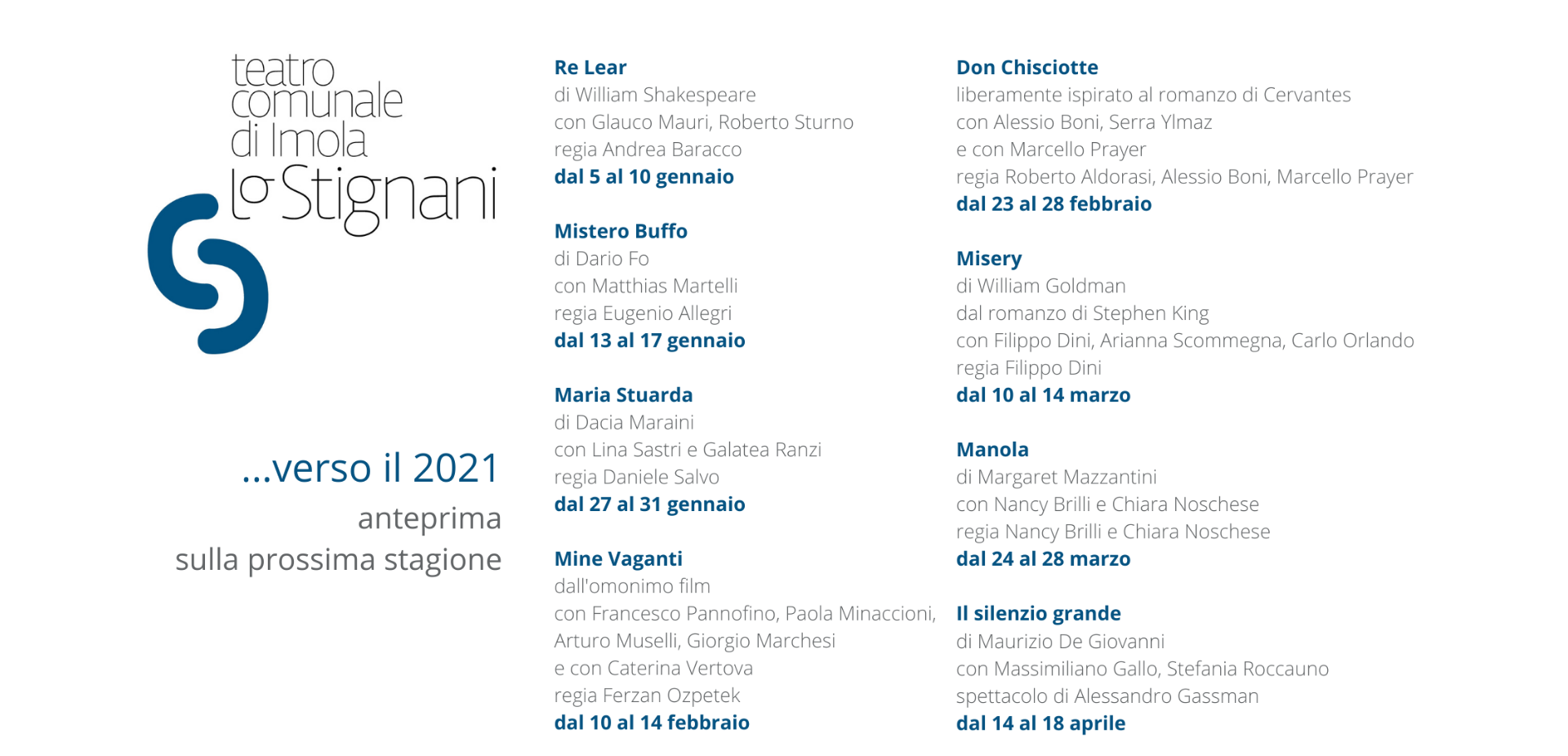 teatro comunale di Imola
lo Stignani

...verso il 2021
anteprima
sulla prossima stagione

Re Lear
di William Shakespeare
con Glauco Mauri, Roberto Sturno
regia Andrea Baracco
dal 5 al 10 gennaio

Mistero Buffo
di Dario Fo
con Matthias Martelli
regia Eugenio Allegri
dal 13 al 17 gennaio

Maria Stuarda
di Dacia Maraini
con Lina Sastri e Galatea Ranzi
regia Daniele Salvo
dal 27 al 31 gennaio

Mine Vaganti
dall'omonimo film
con Francesco Pannofino, Paola Minaccioni, Arturo Muselli, Giorgio Marchesi
e con Caterina Vertova
regia Ferzan Ozpetek
dal 10 al 14 febbraio

Don Chisciotte
liberamente ispirato al romanzo di Cervantes
con Alessio Boni, Serra Ylmaz
e con Marcello Prayer
regia Roberto Aldorasi, Alessio Boni, Marcello Prayer
dal 23 al 28 febbraio

Misery
di William Goldman
dal romanzo di Stephen King
con Filippo Dini, Arianna Scommegna, Carlo Orlando
regia Filippo Dini
dal 10 al 14 marzo

Manola
di Margaret Mazzantini
con Nancy Brilli e Chiara Noschese
regia Nancy Brilli e Chiara Noschese
dal 24 al 28 marzo

Il silenzio grande
di Maurizio De Giovanni
con Massimiliano Gallo, Stefania Roccauno
spettacolo di Alessandro Gassman
dal 14 al 18 aprile